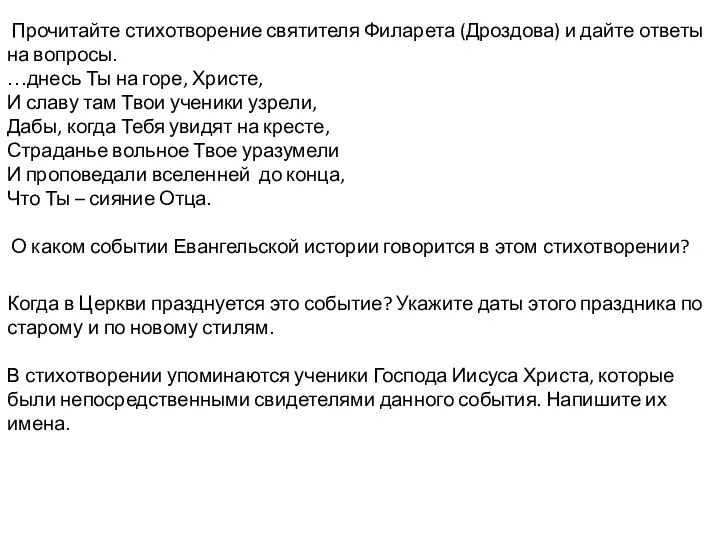 Прочитайте стихотворение святителя Филарета (Дроздова) и дайте ответы на вопросы.
…днесь Ты на горе, Христе,
И славу там Твои ученики узрели,
Дабы, когда Тебя увидят на кресте,
Страданье вольное Твое уразумели
И проповедали вселенней до конца,
Что Ты – сияние Отца.

О каком событии Евангельской истории говорится в этом стихотворении?

Когда в Церкви празднуется это событие? Укажите даты этого праздника по старому и по новому стилям.

В стихотворении упоминаются ученики Господа Иисуса Христа, которые были непосредственными свидетелями данного события. Напишите их имена.